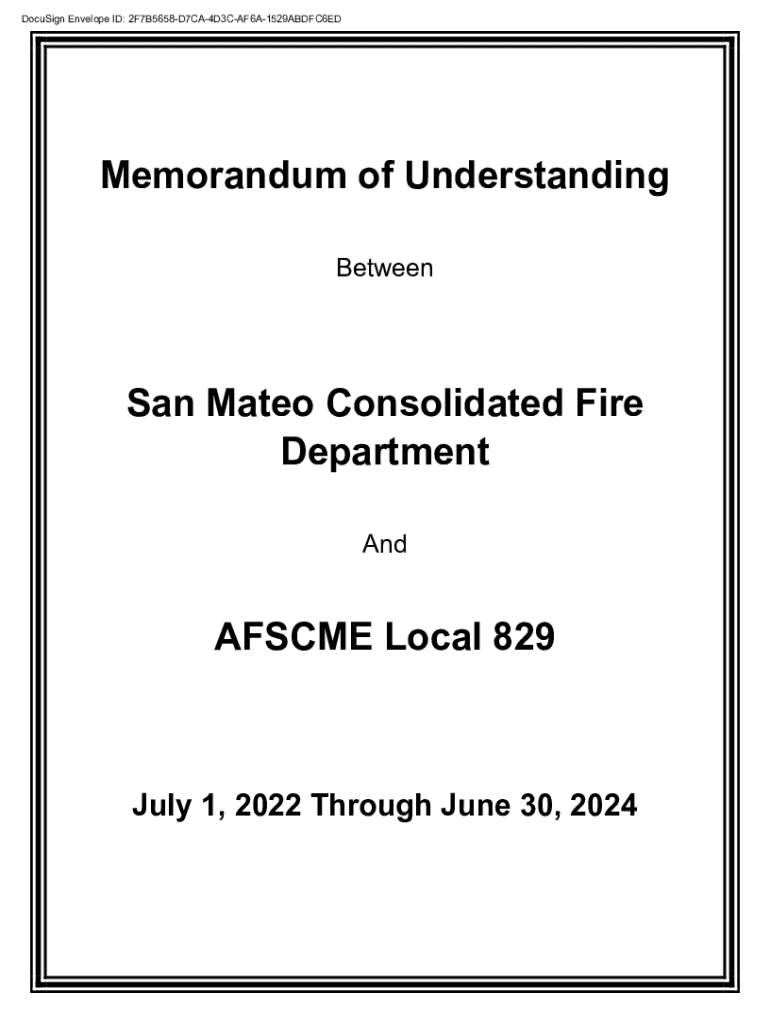 DocuSign Envelope ID: 2F7B5658-D7CA-4D3C-AF6A-1529ABDFC6ED

Memorandum of Understanding

Between

San Mateo Consolidated Fire Department

And

AFSCME Local 829

July 1, 2022 Through June 30, 2024